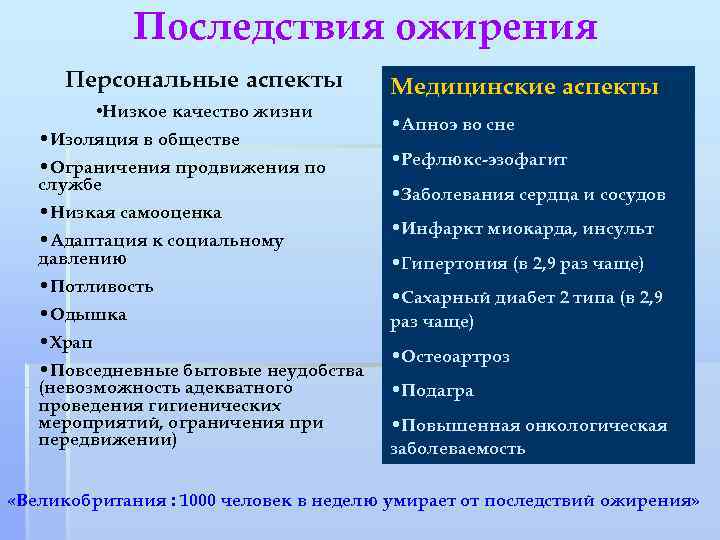 Последствия ожирения

Персональные аспекты

•Низкое качество жизни

•Изоляция в обществе

•Ограничения продвижения по службе

•Низкая самооценка

•Адаптация к социальному давлению

•Потливость

•Одышка

•Храп

•Повседневные бытовые неудобства (невозможность адекватного проведения гигиенических мероприятий, ограничения при передвижении)

Медицинские аспекты

•Апноэ во сне

•Рефлюкс-эзофагит

•Заболевания сердца и сосудов

•Инфаркт миокарда, инсульт

•Гипертония (в 2,9 раз чаще)

•Сахарный диабет 2 типа (в 2,9 раз чаще)

•Остеоартроз

•Подагра

•Повышенная онкологическая заболеваемость

«Великобритания : 1000 человек в неделю умирает от последствий ожирения»